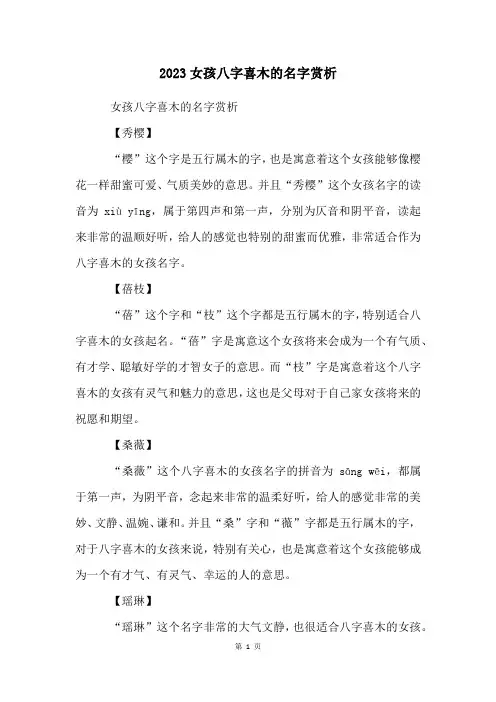 2023女孩八字喜木的名字赏析

女孩八字喜木的名字赏析

【秀樱】

“樱”这个字是五行属木的字，也是寓意着这个女孩能够像樱花一样甜蜜可爱、气质美妙的意思。并且“秀樱”这个女孩名字的读音为 xiù yīng，属于第四声和第一声，分别为仄音和阴平音，读起来非常的温顺好听，给人的感觉也特别的甜蜜而优雅，非常适合作为八字喜木的女孩名字。

【蓓枝】

“蓓”这个字和“枝”这个字都是五行属木的字，特别适合八字喜木的女孩起名。“蓓”字是寓意这个女孩将来会成为一个有气质、有才学、聪敏好学的才智女子的意思。而“枝”字是寓意着这个八字喜木的女孩有灵气和魅力的意思，这也是父母对于自己家女孩将来的祝愿和期望。

【桑薇】

“桑薇”这个八字喜木的女孩名字的拼音为 sāng wēi，都属于第一声，为阴平音，念起来非常的温柔好听，给人的感觉非常的美妙、文静、温婉、谦和。并且“桑”字和“薇”字都是五行属木的字，对于八字喜木的女孩来说，特别有关心，也是寓意着这个女孩能够成为一个有才气、有灵气、幸运的人的意思。

【瑶琳】

“瑶琳”这个名字非常的大气文静，也很适合八字喜木的女孩。

第 1 页